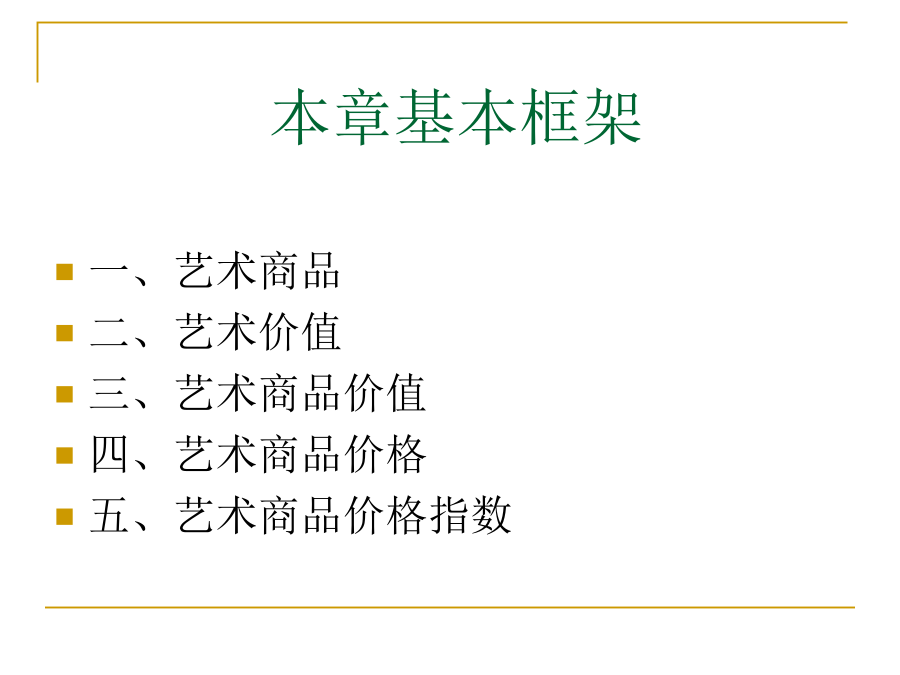 本章基本框架

• 一、艺术商品
• 二、艺术价值
• 三、艺术商品价值
• 四、艺术商品价格
• 五、艺术商品价格指数